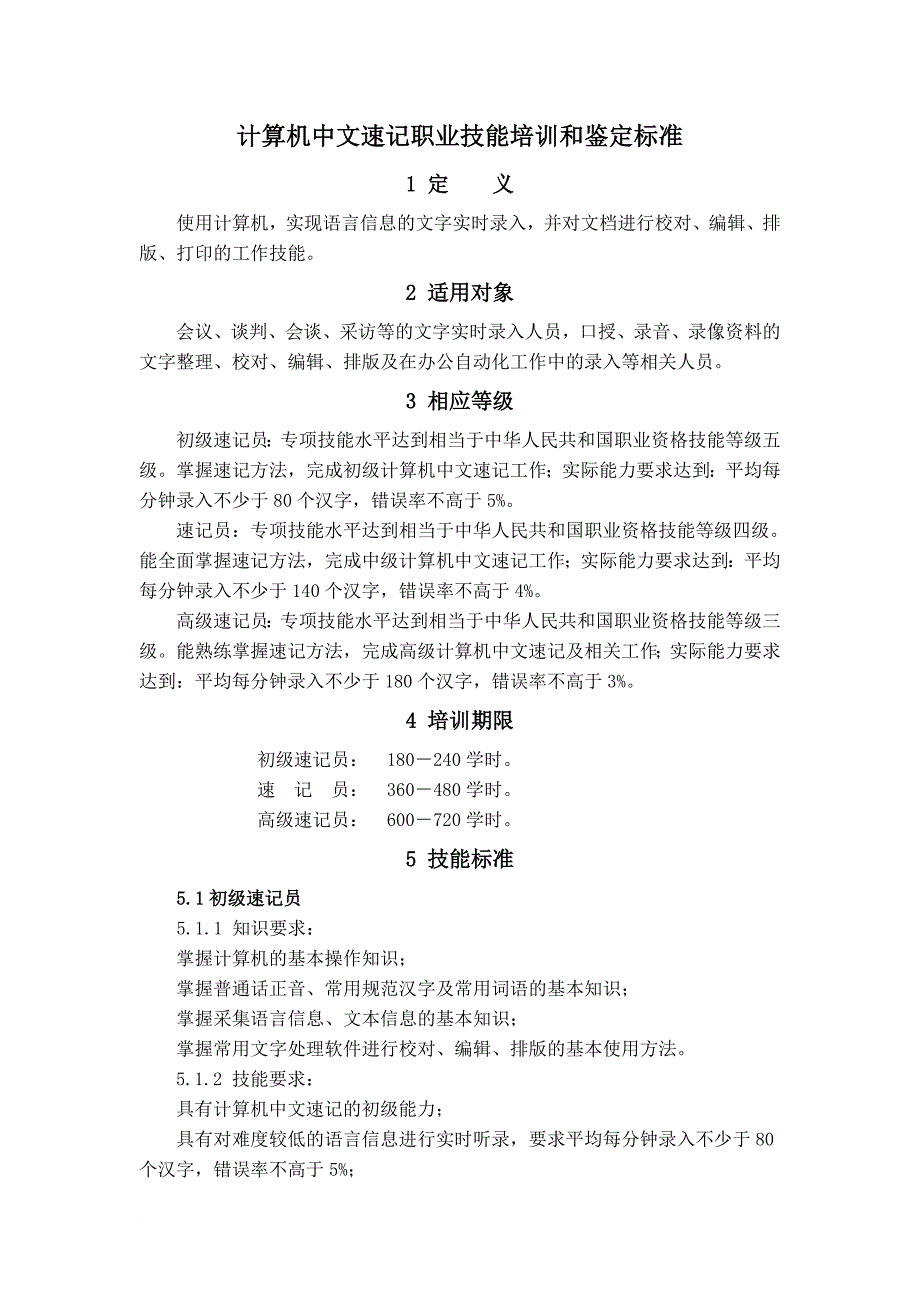 计算机中文速记职业技能培训和鉴定标准

1 定　义

使用计算机，实现语言信息的文字实时录入，并对文档进行校对、编辑、排版、打印的工作技能。

2 适用对象

会议、谈判、会谈、采访等的文字实时录入人员，口授、录音、录像资料的文字整理、校对、编辑、排版及在办公自动化工作中的录入等相关人员。

3 相应等级

初级速记员：专项技能水平达到相当于中华人民共和国职业资格技能等级五级。掌握速记方法，完成初级计算机中文速记工作；实际能力要求达到：平均每分钟录入不少于 80 个汉字，错误率不高于 5%。

速记员：专项技能水平达到相当于中华人民共和国职业资格技能等级四级。能全面掌握速记方法，完成中级计算机中文速记工作；实际能力要求达到：平均每分钟录入不少于 140 个汉字，错误率不高于 4%。

高级速记员：专项技能水平达到相当于中华人民共和国职业资格技能等级三级。能熟练掌握速记方法，完成高级计算机中文速记及相关工作；实际能力要求达到：平均每分钟录入不少于 180 个汉字，错误率不高于 3%。

4 培训期限

初级速记员：　180－240 学时。
速　记　员：　360－480 学时。
高级速记员：　600－720 学时。

5 技能标准

5.1 初级速记员

5.1.1 知识要求：

掌握计算机的基本操作知识；

掌握普通话正音、常用规范汉字及常用词语的基本知识；

掌握采集语言信息、文本信息的基本知识；

掌握常用文字处理软件进行校对、编辑、排版的基本使用方法。

5.1.2 技能要求：

具有计算机中文速记的初级能力；

具有对难度较低的语言信息进行实时听录，要求平均每分钟录入不少于 80 个汉字，错误率不高于 5%；